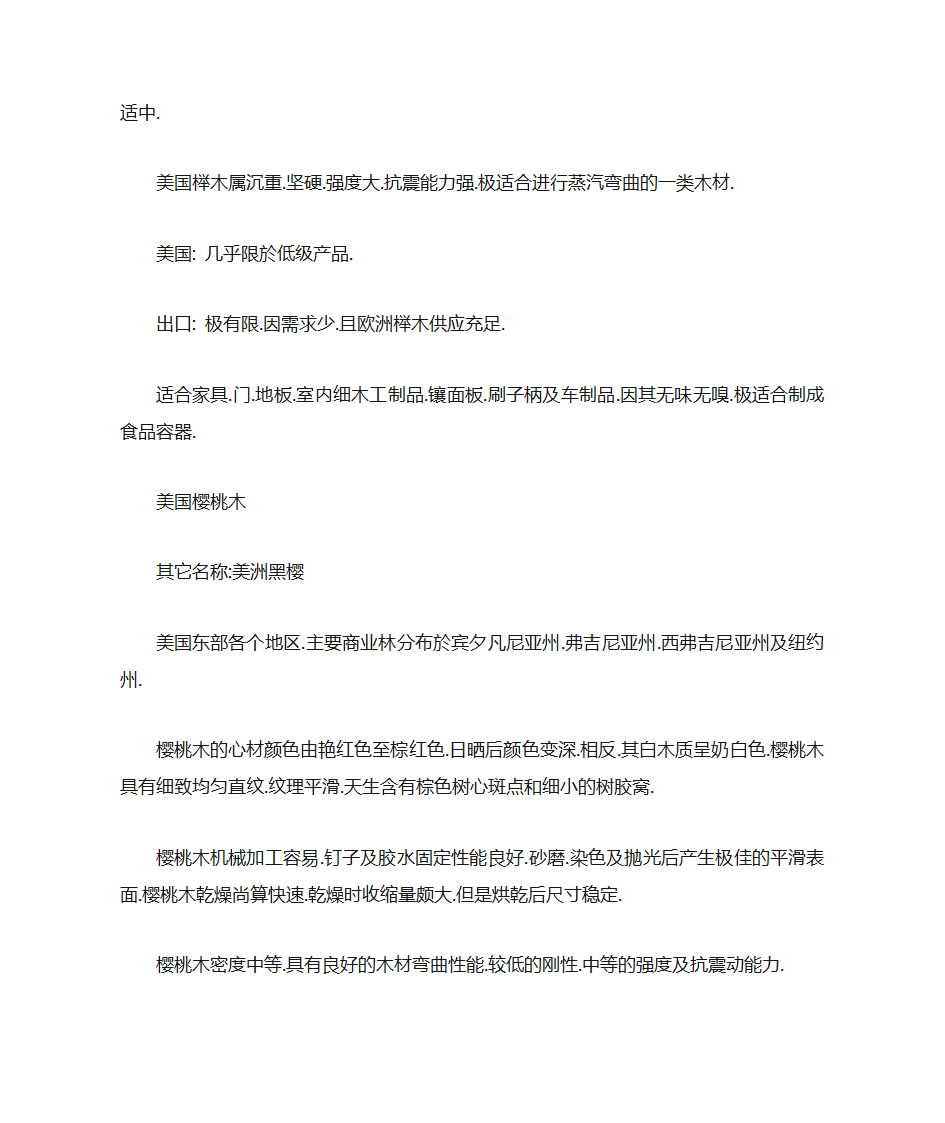 适中.

美国榉木属沉重.坚硬.强度大.抗震能力强.极适合进行蒸汽弯曲的一类木材.

美国: 几乎限於低级产品.

出口: 极有限.因需求少.且欧洲榉木供应充足.

适合家具.门.地板.室内细木工制品.镶面板.刷子柄及车制品.因其无味无嗅.极适合制成食品容器.

美国樱桃木

其它名称:美洲黑樱

美国东部各个地区.主要商业林分布於宾夕凡尼亚州.弗吉尼亚州.西弗吉尼亚州及纽约州.

樱桃木的心材颜色由艳红色至棕红色.日晒后颜色变深.相反.其白木质呈奶白色.樱桃木具有细致均匀直纹.纹理平滑.天生含有棕色树心斑点和细小的树胶窝.

樱桃木机械加工容易.钉子及胶水固定性能良好.砂磨.染色及抛光后产生极佳的平滑表面.樱桃木乾燥尚算快速.乾燥时收缩量颇大.但是烘乾后尺寸稳定.

樱桃木密度中等.具有良好的木材弯曲性能.较低的刚性.中等的强度及抗震动能力.